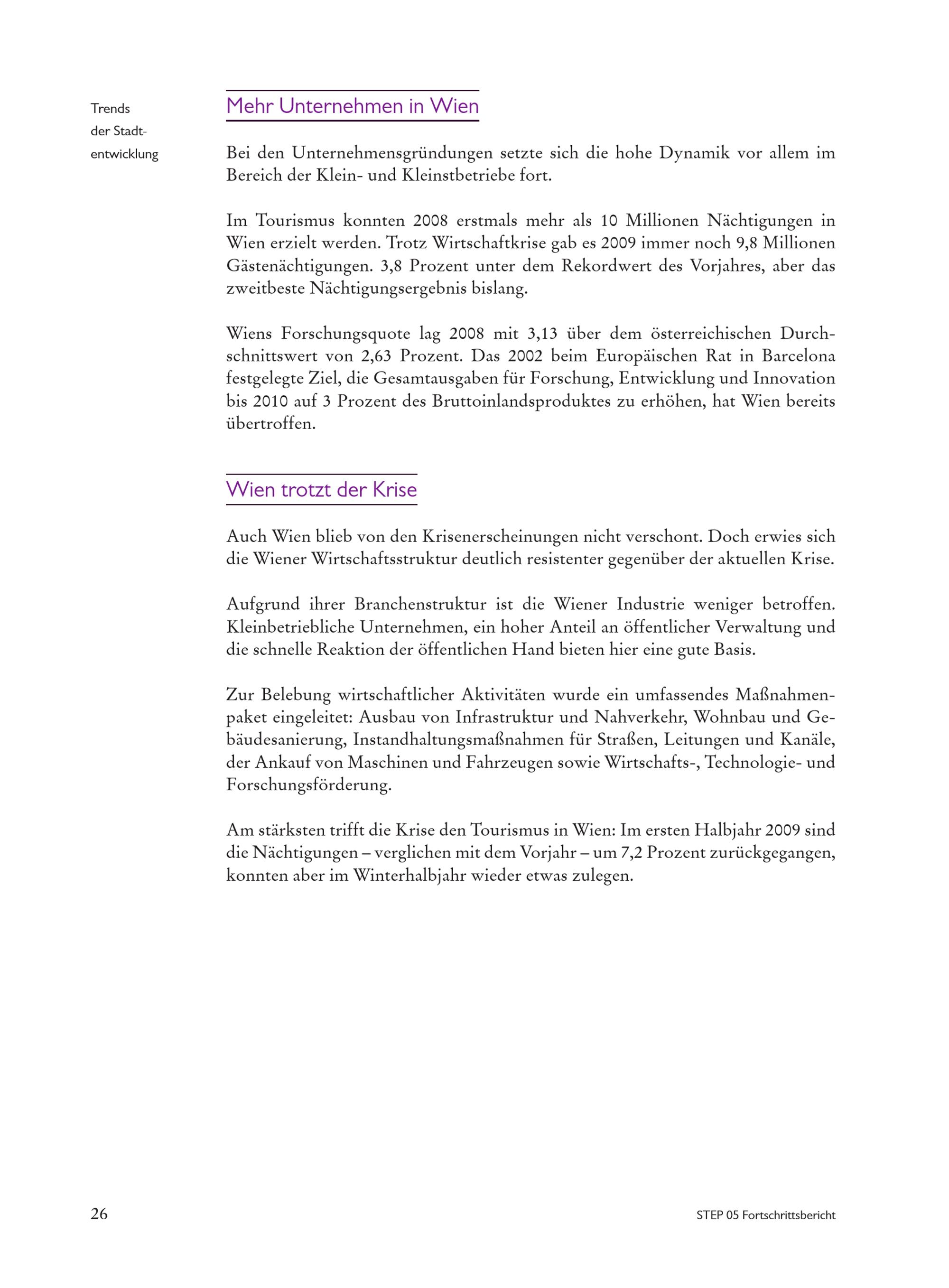 Trends der Stadtentwicklung

Mehr Unternehmen in Wien

Bei den Unternehmensgründungen setzte sich die hohe Dynamik vor allem im Bereich der Klein- und Kleinstbetriebe fort.

Im Tourismus konnten 2008 erstmals mehr als 10 Millionen Nächtigungen in Wien erzielt werden. Trotz Wirtschaftkrise gab es 2009 immer noch 9,8 Millionen Gästenächtigungen. 3,8 Prozent unter dem Rekordwert des Vorjahres, aber das zweitbeste Nächtigungsergebnis bislang.

Wiens Forschungsquote lag 2008 mit 3,13 über dem österreichischen Durchschnittswert von 2,63 Prozent. Das 2002 beim Europäischen Rat in Barcelona festgelegte Ziel, die Gesamtausgaben für Forschung, Entwicklung und Innovation bis 2010 auf 3 Prozent des Bruttoinlandsproduktes zu erhöhen, hat Wien bereits übertroffen.

Wien trotzt der Krise

Auch Wien blieb von den Krisenerscheinungen nicht verschont. Doch erwies sich die Wiener Wirtschaftsstruktur deutlich resistenter gegenüber der aktuellen Krise.

Aufgrund ihrer Branchenstruktur ist die Wiener Industrie weniger betroffen. Kleinbetriebliche Unternehmen, ein hoher Anteil an öffentlicher Verwaltung und die schnelle Reaktion der öffentlichen Hand bieten hier eine gute Basis.

Zur Belebung wirtschaftlicher Aktivitäten wurde ein umfassendes Maßnahmenpaket eingeleitet: Ausbau von Infrastruktur und Nahverkehr, Wohnbau und Gebäudesanierung, Instandhaltungsmaßnahmen für Straßen, Leitungen und Kanäle, der Ankauf von Maschinen und Fahrzeugen sowie Wirtschafts-, Technologie- und Forschungsförderung.

Am stärksten trifft die Krise den Tourismus in Wien: Im ersten Halbjahr 2009 sind die Nächtigungen – verglichen mit dem Vorjahr – um 7,2 Prozent zurückgegangen, konnten aber im Winterhalbjahr wieder etwas zulegen.

26

STEP 05 Fortschrittsbericht